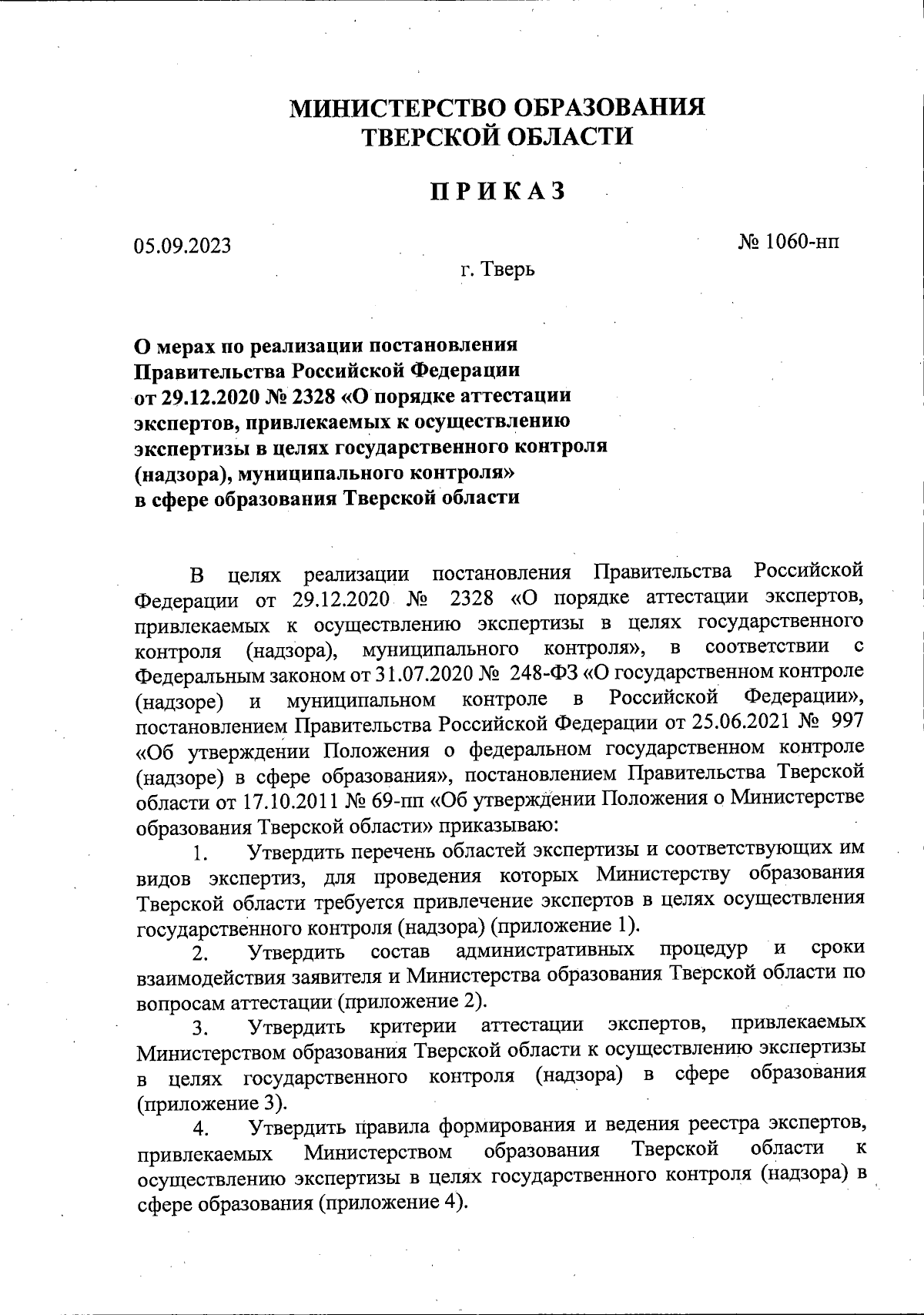 МИНИСТЕРСТВО ОБРАЗОВАНИЯ
ТВЕРСКОЙ ОБЛАСТИ

ПРИКАЗ

05.09.2023

№ 1060-нп

г. Тверь

О мерах по реализации постановления Правительства Российской Федерации от 29.12.2020 № 2328 «О порядке аттестации экспертов, привлекаемых к осуществлению экспертизы в целях государственного контроля (надзора), муниципального контроля» в сфере образования Тверской области

В целях реализации постановления Правительства Российской Федерации от 29.12.2020 № 2328 «О порядке аттестации экспертов, привлекаемых к осуществлению экспертизы в целях государственного контроля (надзора), муниципального контроля», в соответствии с Федеральным законом от 31.07.2020 № 248-ФЗ «О государственном контроле (надзоре) и муниципальном контроле в Российской Федерации», постановлением Правительства Российской Федерации от 25.06.2021 № 997 «Об утверждении Положения о федеральном государственном контроле (надзоре) в сфере образования», постановлением Правительства Тверской области от 17.10.2011 № 69-пп «Об утверждении Положения о Министерстве образования Тверской области» приказываю:

1. Утвердить перечень областей экспертизы и соответствующих им видов экспертиз, для проведения которых Министерству образования Тверской области требуется привлечение экспертов в целях осуществления государственного контроля (надзора) (приложение 1).

2. Утвердить состав административных процедур и сроки взаимодействия заявителя и Министерства образования Тверской области по вопросам аттестации (приложение 2).

3. Утвердить критерии аттестации экспертов, привлекаемых Министерством образования Тверской области к осуществлению экспертизы в целях государственного контроля (надзора) в сфере образования (приложение 3).

4. Утвердить правила формирования и ведения реестра экспертов, привлекаемых Министерством образования Тверской области к осуществлению экспертизы в целях государственного контроля (надзора) в сфере образования (приложение 4).